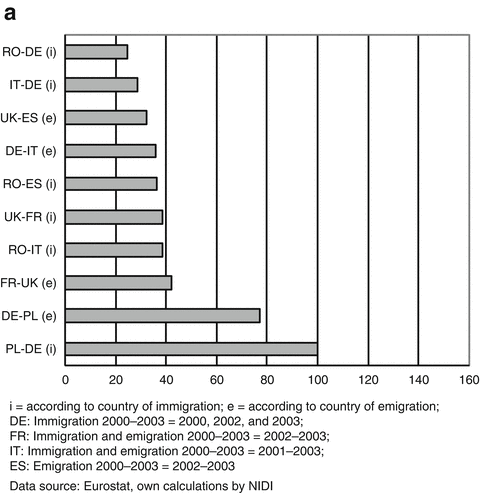 a

RO-DE (i)
IT-DE (i)
UK-ES (e)
DE-IT (e)
RO-ES (i)
UK-FR (i)
RO-IT (i)
FR-UK (e)
DE-PL (e)
PL-DE (i)

0 20 40 60 80 100 120 140 160

i = according to country of immigration; e = according to country of emigration;
DE: Immigration 2000–2003 = 2000, 2002, and 2003;
FR: Immigration and emigration 2000–2003 = 2002–2003;
IT: Immigration and emigration 2000–2003 = 2001–2003;
ES: Emigration 2000–2003 = 2002–2003

Data source: Eurostat, own calculations by NIDI